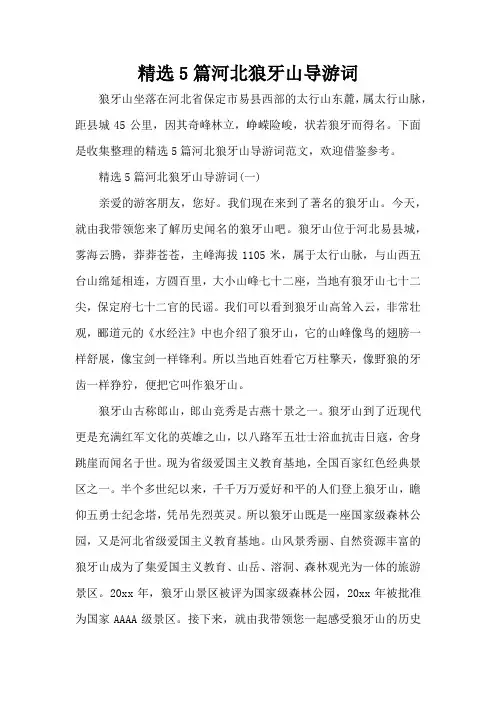 精选5篇河北狼牙山导游词

狼牙山坐落在河北省保定市易县西部的太行山东麓，属太行山脉，距县城45公里，因其奇峰林立，峥嵘险峻，状若狼牙而得名。下面是收集整理的精选5篇河北狼牙山导游词范文，欢迎借鉴参考。

精选5篇河北狼牙山导游词(一)

亲爱的游客朋友，您好。我们现在来到了著名的狼牙山。今天，就由我带领您来了解历史闻名的狼牙山吧。狼牙山位于河北易县城，雾海云腾，莽莽苍苍，主峰海拔1105米，属于太行山脉，与山西五台山绵延相连，方圆百里，大小山峰七十二座，当地有狼牙山七十二尖，保定府七十二官的民谣。我们可以看到狼牙山高耸入云，非常壮观，郦道元的《水经注》中也介绍了狼牙山，它的山峰像鸟的翅膀一样舒展，像宝剑一样锋利。所以当地百姓看它万柱擎天，像野狼的牙齿一样狰狞，便把它叫作狼牙山。

狼牙山古称郎山，郎山竞秀是古燕十景之一。狼牙山到了近现代更是充满红军文化的英雄之山，以八路军五壮士浴血抗击日寇，舍身跳崖而闻名于世。现为省级爱国主义教育基地，全国百家红色经典景区之一。半个多世纪以来，千千万万爱好和平的人们登上狼牙山，瞻仰五勇士纪念塔，凭吊先烈英灵。所以狼牙山既是一座国家级森林公园，又是河北省级爱国主义教育基地。山风景秀丽、自然资源丰富的狼牙山成为了集爱国主义教育、山岳、溶洞、森林观光为一体的旅游景区。20xx年，狼牙山景区被评为国家级森林公园，20xx年被批准为国家AAAA级景区。接下来，就由我带领您一起感受狼牙山的历史